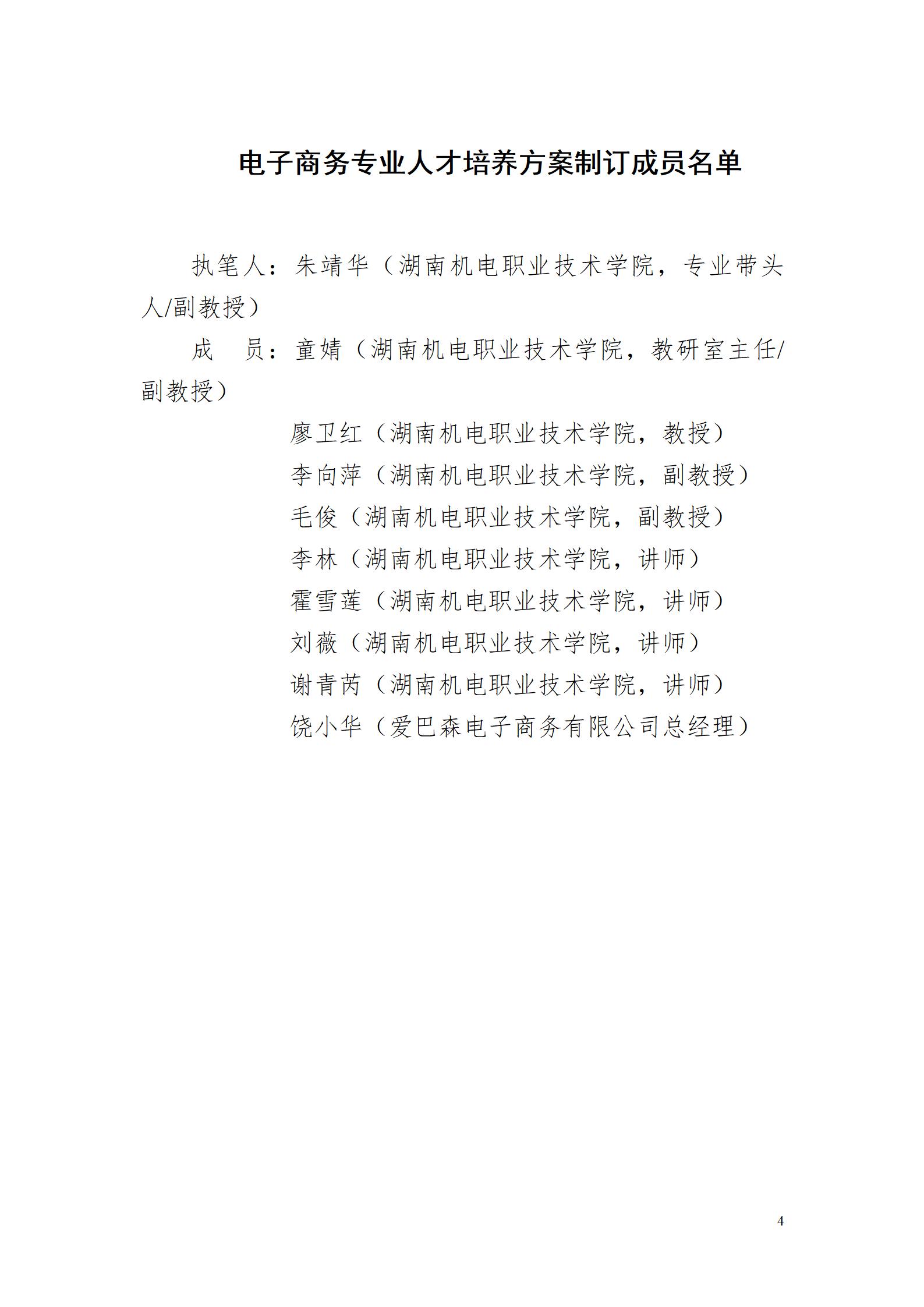 电子商务专业人才培养方案制订成员名单

执笔人：朱靖华（湖南机电职业技术学院，专业带头人/副教授）

成　员：童婧（湖南机电职业技术学院，教研室主任/副教授）

廖卫红（湖南机电职业技术学院，教授）

李向萍（湖南机电职业技术学院，副教授）

毛俊（湖南机电职业技术学院，副教授）

李林（湖南机电职业技术学院，讲师）

霍雪莲（湖南机电职业技术学院，讲师）

刘薇（湖南机电职业技术学院，讲师）

谢青芮（湖南机电职业技术学院，讲师）

饶小华（爱巴森电子商务有限公司总经理）

4